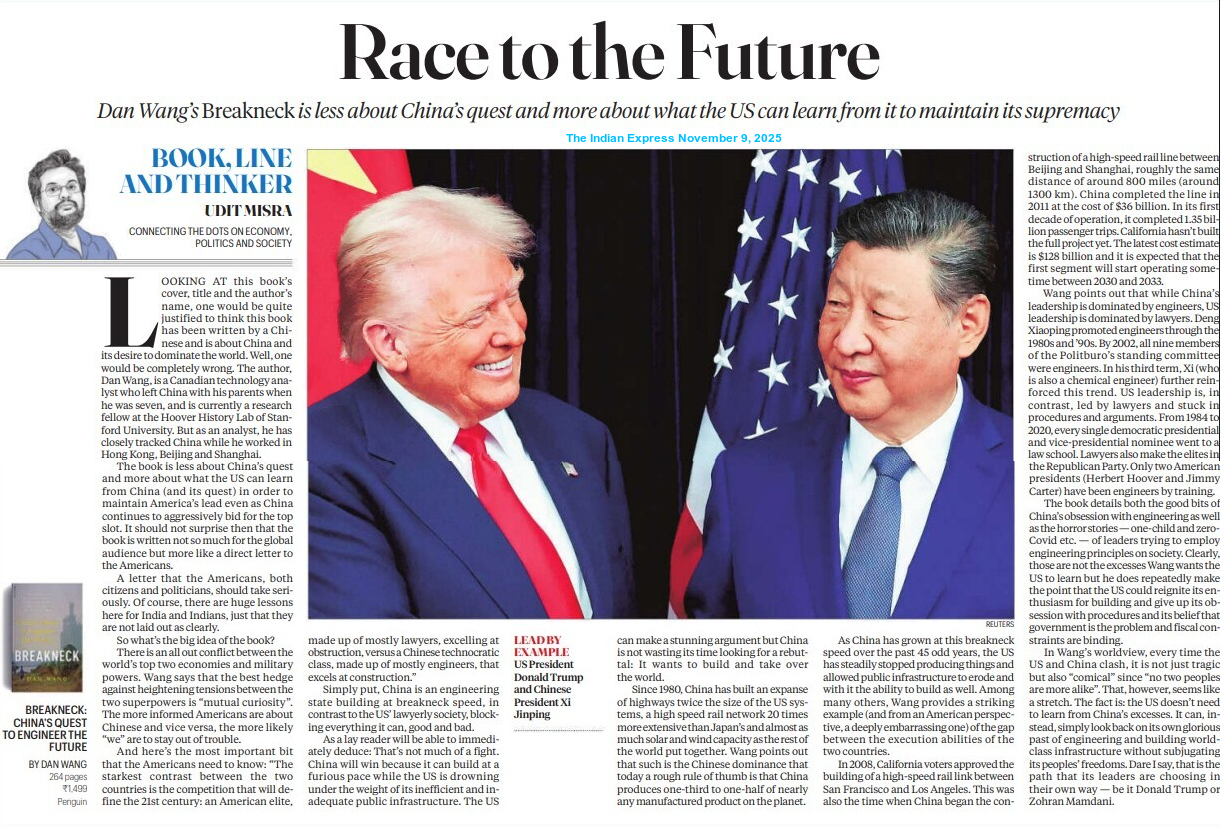 Race to the Future

Dan Wang's Breakneck is less about China's quest and more about what the US can learn from it to maintain its supremacy

The Indian Express November 9, 2025

BOOK, LINE AND THINKER

UDIT MISRA

CONNECTING THE DOTS ON ECONOMY, POLITICS AND SOCIETY

LOOKING AT this book's cover, title and the author's name, one would be quite justified to think this book has been written by a Chinese and is about China and its desire to dominate the world. Well, one would be completely wrong. The author, Dan Wang, is a Canadian technology analyst who left China with his parents when he was seven, and is currently a research fellow at the Hoover History Lab of Stanford University. But as an analyst, he has closely tracked China while he worked in Hong Kong, Beijing and Shanghai.

The book is less about China's quest and more about what the US can learn from China (and its quest) in order to maintain America's lead even as China continues to aggressively bid for the top slot. It should not surprise then that the book is written not so much for the global audience but more like a direct letter to the Americans.

A letter that the Americans, both citizens and politicians, should take seriously. Of course, there are huge lessons here for India and Indians, just that they are not laid out as clearly.

So what's the big idea of the book?

There is an all out conflict between the world's top two economies and military powers. Wang says that the best hedge against heightening tensions between the two superpowers is "mutual curiosity". The more informed Americans are about Chinese and vice versa, the more likely "we" are to stay out of trouble.

And here's the most important bit that the Americans need to know: "The starkest contrast between the two countries is the competition that will define the 21st century: an American elite, made up of mostly lawyers, excelling at obstruction, versus a Chinese technocratic class, made up of mostly engineers, that excels at construction."

Simply put, China is an engineering state building at breakneck speed, in contrast to the US' lawyerly society, blocking everything it can, good and bad.

As a lay reader will be able to immediately deduce: That's not much of a fight. China will win because it can build at a furious pace while the US is drowning under the weight of its inefficient and inadequate public infrastructure. The US can make a stunning argument but China is not wasting its time looking for a rebuttal: It wants to build and take over the world.

Since 1980, China has built an expanse of highways twice the size of the US systems, a high speed rail network 20 times more extensive than Japan's and almost as much solar and wind capacity as the rest of the world put together. Wang points out that such is the Chinese dominance that today a rough rule of thumb is that China produces one-third to one-half of nearly any manufactured product on the planet.

As China has grown at this breakneck speed over the past 45 odd years, the US has steadily stopped producing things and allowed public infrastructure to erode and with it the ability to build as well. Among many others, Wang provides a striking example (and from an American perspective, a deeply embarrassing one) of the gap between the execution abilities of the two countries.

In 2008, California voters approved the building of a high-speed rail link between San Francisco and Los Angeles. This was also the time when China began the construction of a high-speed rail line between Beijing and Shanghai, roughly the same distance of around 800 miles (around 1300 km). China completed the line in 2011 at the cost of $36 billion. In its first decade of operation, it completed 1.35 billion passenger trips. California hasn't built the full project yet. The latest cost estimate is $128 billion and it is expected that the first segment will start operating sometime between 2030 and 2033.

Wang points out that while China's leadership is dominated by engineers, US leadership is dominated by lawyers. Deng Xiaoping promoted engineers through the 1980s and '90s. By 2002, all nine members of the Politburo's standing committee were engineers. In his third term, Xi (who is also a chemical engineer) further reinforced this trend. US leadership is, in contrast, led by lawyers and stuck in procedures and arguments. From 1984 to 2020, every single democratic presidential and vice-presidential nominee went to a law school. Lawyers also make the elites in the Republican Party. Only two American presidents (Herbert Hoover and Jimmy Carter) have been engineers by training.

The book details both the good bits of China's obsession with engineering as well as the horror stories — one-child and zero-Covid etc. — of leaders trying to employ engineering principles on society. Clearly, those are not the excesses Wang wants the US to learn but he does repeatedly make the point that the US could reignite its enthusiasm for building and give up its obsession with procedures and its belief that government is the problem and fiscal constraints are binding.

In Wang's worldview, every time the US and China clash, it is not just tragic but also "comical" since "no two peoples are more alike". That, however, seems like a stretch. The fact is: the US doesn't need to learn from China's excesses. It can, instead, simply look back on its own glorious past of engineering and building world-class infrastructure without subjugating its peoples' freedoms. Dare I say, that is the path that its leaders are choosing in their own way — be it Donald Trump or Zohran Mamdani.

REUTERS

LEAD BY EXAMPLE
US President Donald Trump and Chinese President Xi Jinping

BREAKNECK
DAN WANG

BREAKNECK: CHINA'S QUEST TO ENGINEER THE FUTURE
BY DAN WANG
264 pages
₹1,499
Penguin